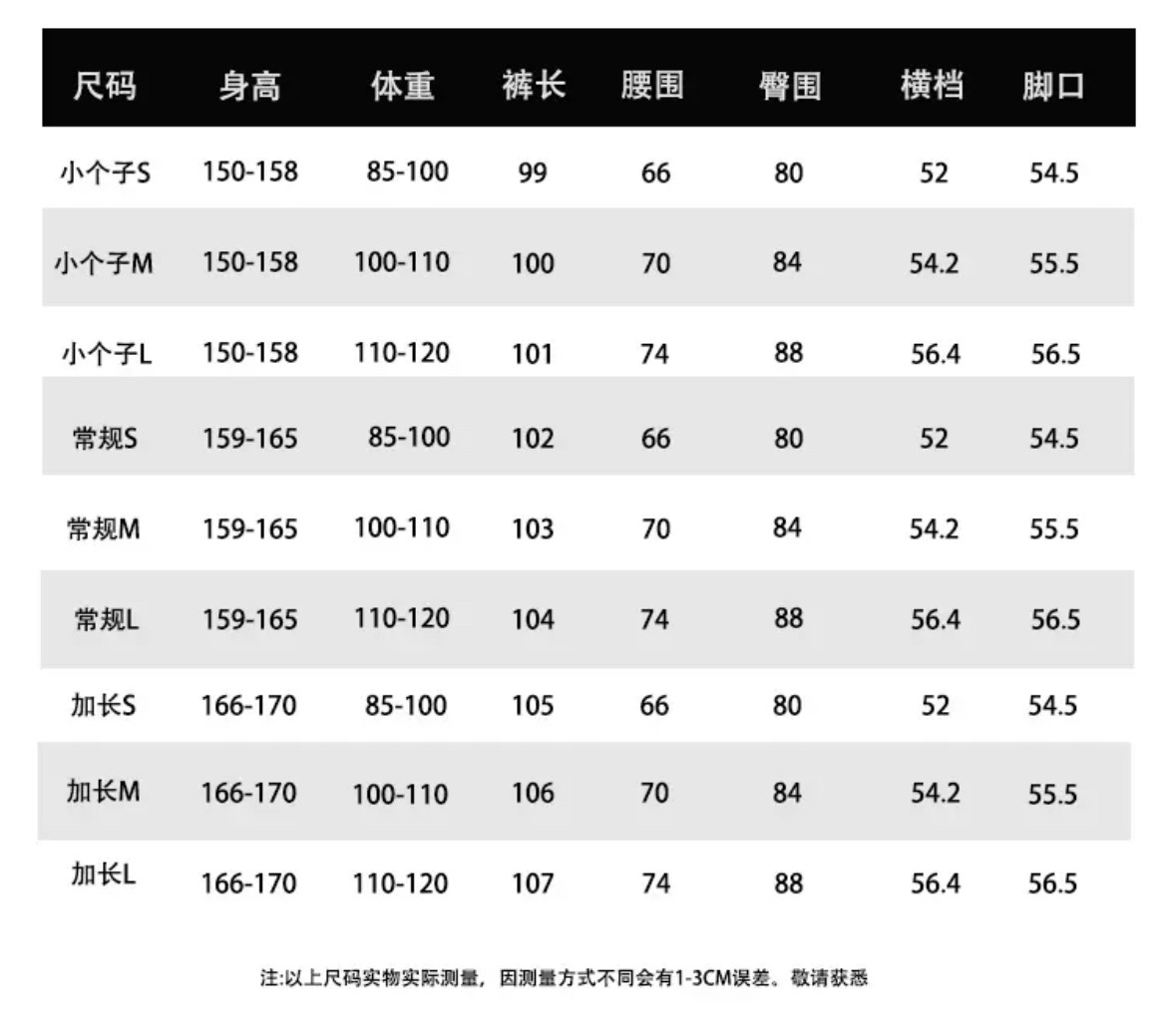 | 尺码 | 身高 | 体重 | 裤长 | 腰围 | 臀围 | 横档 | 脚口 |
|---|---|---|---|---|---|---|---|
| 小个子S | 150-158 | 85-100 | 99 | 66 | 80 | 52 | 54.5 |
| 小个子M | 150-158 | 100-110 | 100 | 70 | 84 | 54.2 | 55.5 |
| 小个子L | 150-158 | 110-120 | 101 | 74 | 88 | 56.4 | 56.5 |
| 常规S | 159-165 | 85-100 | 102 | 66 | 80 | 52 | 54.5 |
| 常规M | 159-165 | 100-110 | 103 | 70 | 84 | 54.2 | 55.5 |
| 常规L | 159-165 | 110-120 | 104 | 74 | 88 | 56.4 | 56.5 |
| 加长S | 166-170 | 85-100 | 105 | 66 | 80 | 52 | 54.5 |
| 加长M | 166-170 | 100-110 | 106 | 70 | 84 | 54.2 | 55.5 |
| 加长L | 166-170 | 110-120 | 107 | 74 | 88 | 56.4 | 56.5 |

注:以上尺码实物实际测量，因测量方式不同会有1-3CM误差。敬请获悉